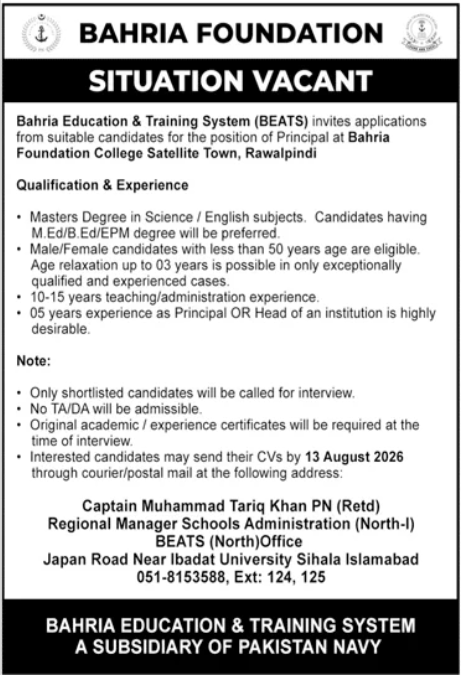 BAHRIA FOUNDATION

SITUATION VACANT

Bahria Education & Training System (BEATS) invites applications from suitable candidates for the position of Principal at Bahria Foundation College Satellite Town, Rawalpindi

Qualification & Experience

• Masters Degree in Science / English subjects. Candidates having M.Ed/B.Ed/EPM degree will be preferred.
• Male/Female candidates with less than 50 years age are eligible. Age relaxation up to 03 years is possible in only exceptionally qualified and experienced cases.
• 10-15 years teaching/administration experience.
• 05 years experience as Principal OR Head of an institution is highly desirable.

Note:

• Only shortlisted candidates will be called for interview.
• No TA/DA will be admissible.
• Original academic / experience certificates will be required at the time of interview.
• Interested candidates may send their CVs by 13 August 2026 through courier/postal mail at the following address:

Captain Muhammad Tariq Khan PN (Retd)
Regional Manager Schools Administration (North-I)
BEATS (North)Office
Japan Road Near Ibadat University Sihala Islamabad
051-8153588, Ext: 124, 125

BAHRIA EDUCATION & TRAINING SYSTEM
A SUBSIDIARY OF PAKISTAN NAVY